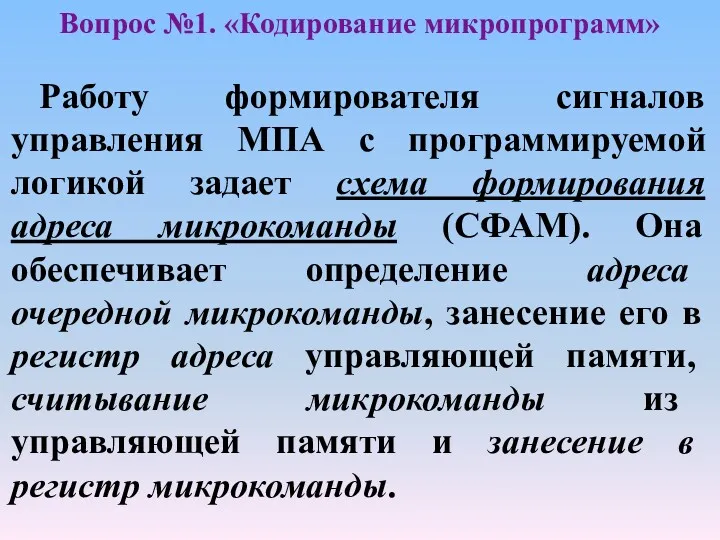 Вопрос №1. «Кодирование микропрограмм»

Работу формирователя сигналов управления МПА с программируемой логикой задает схема формирования адреса микрокоманды (СФАМ). Она обеспечивает определение адреса очередной микрокоманды, занесение его в регистр адреса управляющей памяти, считывание микрокоманды из управляющей памяти и занесение в регистр микрокоманды.